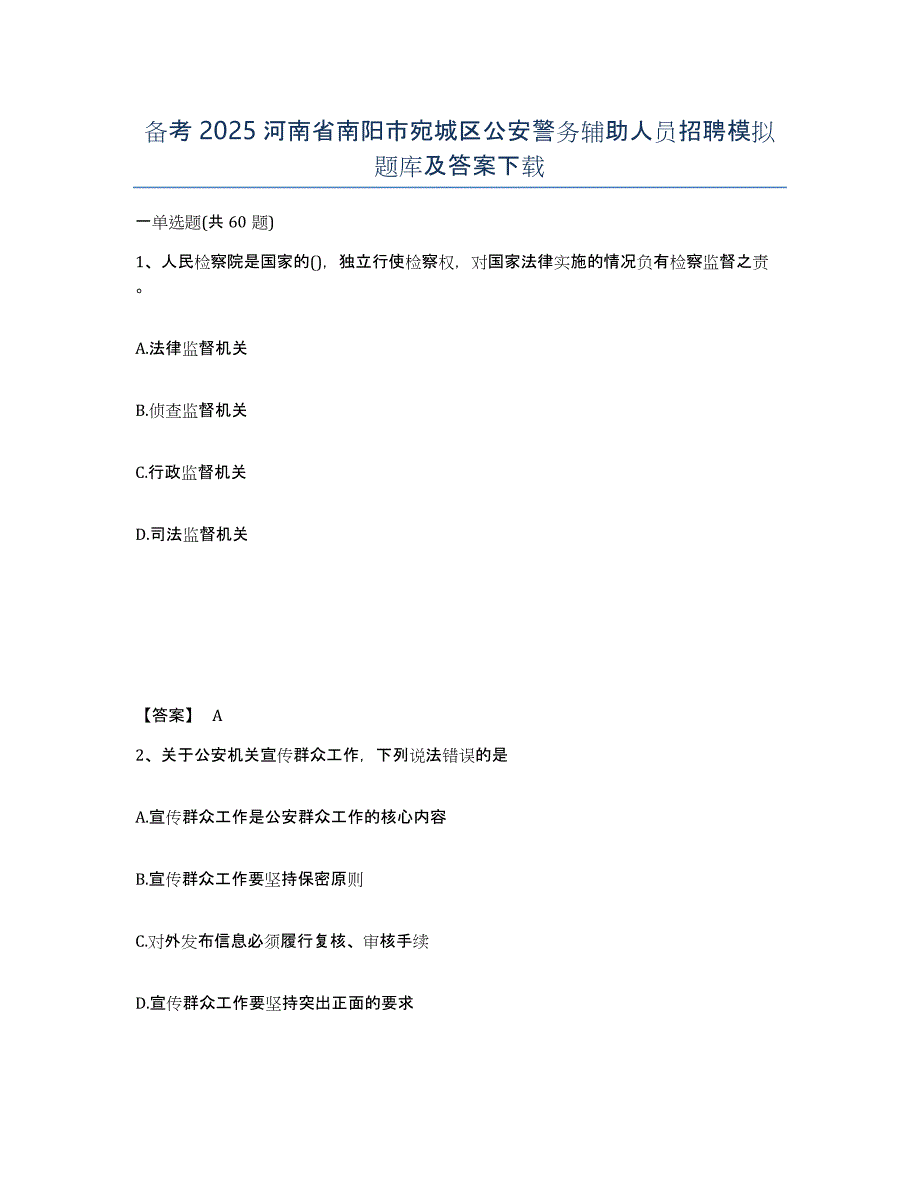 备考 2025 河南省南阳市宛城区公安警务辅助人员招聘模拟题库及答案下载

一单选题(共 60 题)

1、人民检察院是国家的()，独立行使检察权，对国家法律实施的情况负有检察监督之责。

A.法律监督机关

B.侦查监督机关

C.行政监督机关

D.司法监督机关

【答案】 A

2、关于公安机关宣传群众工作，下列说法错误的是

A.宣传群众工作是公安群众工作的核心内容

B.宣传群众工作要坚持保密原则

C.对外发布信息必须履行复核、审核手续

D.宣传群众工作要坚持突出正面的要求